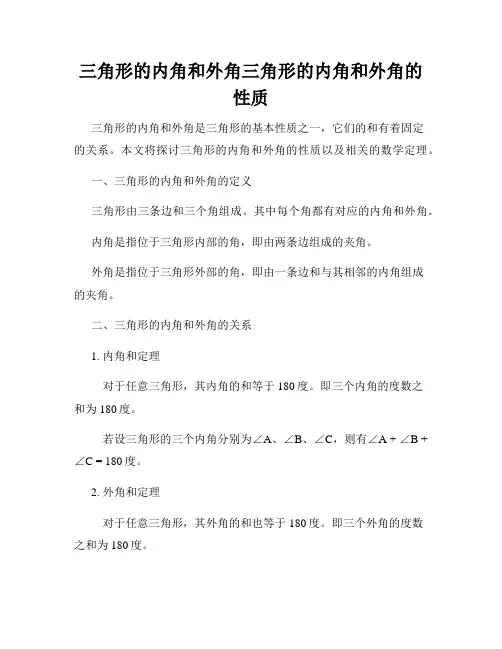 三角形的内角和外角三角形的内角和外角的性质

三角形的内角和外角是三角形的基本性质之一，它们的和有着固定的关系。本文将探讨三角形的内角和外角的性质以及相关的数学定理。

一、三角形的内角和外角的定义

三角形由三条边和三个角组成。其中每个角都有对应的内角和外角。

内角是指位于三角形内部的角，即由两条边组成的夹角。

外角是指位于三角形外部的角，即由一条边和与其相邻的内角组成的夹角。

二、三角形的内角和外角的关系

1. 内角和定理

对于任意三角形，其内角的和等于 180 度。即三个内角的度数之和为 180 度。

若设三角形的三个内角分别为∠A、∠B、∠C，则有∠A + ∠B + ∠C = 180 度。

2. 外角和定理

对于任意三角形，其外角的和也等于 180 度。即三个外角的度数之和为 180 度。